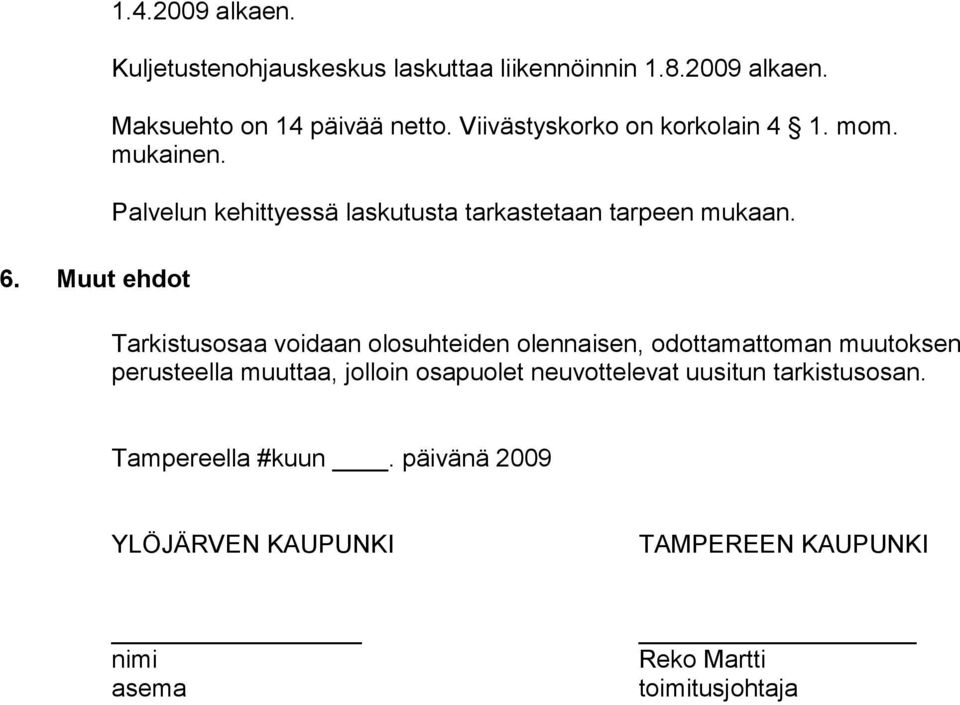 1.4.2009 alkaen.

Kuljetustenohjauskeskus laskuttaa liikennöinnin 1.8.2009 alkaen.

Maksuehto on 14 päivää netto. Viivästyskorko on korkolain 4 § 1. mom. mukainen.

Palvelun kehittyessä laskutusta tarkastetaan tarpeen mukaan.

6. Muut ehdot

Tarkistusosaa voidaan olosuhteiden olennaisen, odottamattoman muutoksen perusteella muuttaa, jolloin osapuolet neuvottelevat uusitun tarkistusosan.

Tampereella #kuun ____. päivänä 2009

YLÖJÄRVEN KAUPUNKI

nimi
asema

TAMPEREEN KAUPUNKI

Reko Martti
toimitusjohtaja